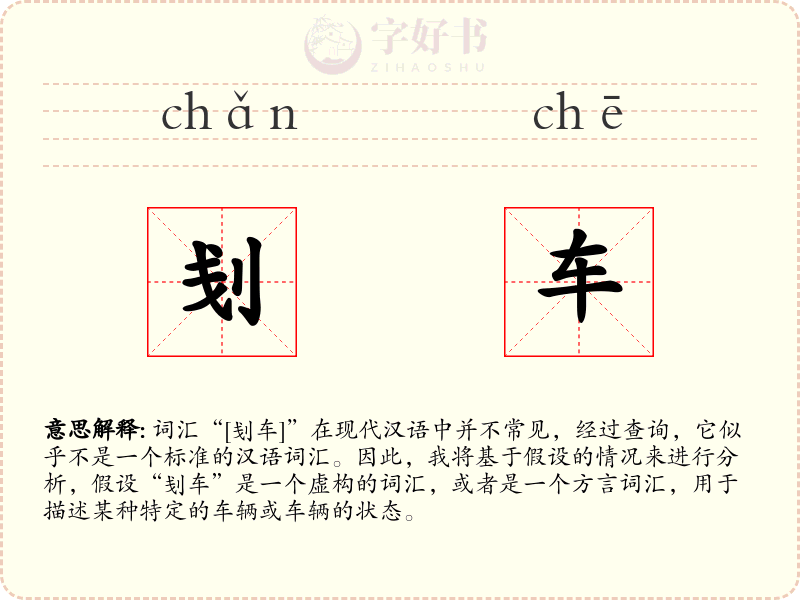 chǎn

chē

刬

车

意思解释: 词汇“[刬车]”在现代汉语中并不常见，经过查询，它似乎不是一个标准的汉语词汇。因此，我将基于假设的情况来进行分析，假设“刬车”是一个虚构的词汇，或者是一个方言词汇，用于描述某种特定的车辆或车辆的状态。

字好书
ZIHAOSHU